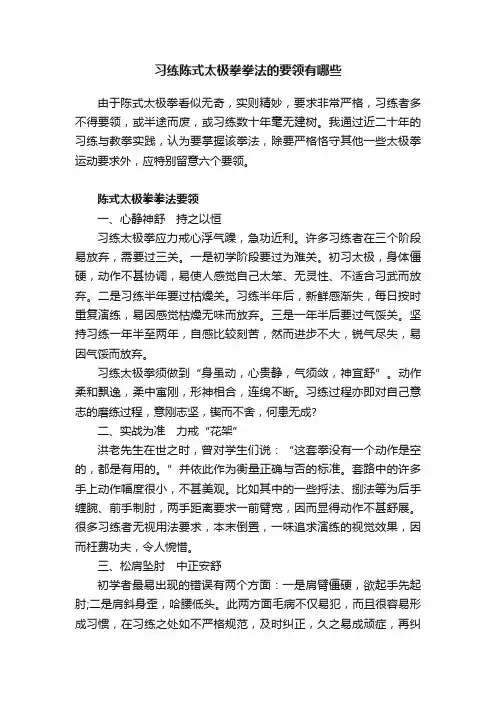 习练陈式太极拳拳法的要领有哪些

由于陈式太极拳看似无奇，实则精妙，要求非常严格，习练者多不得要领，或半途而废，或习练数十年毫无建树。我通过近二十年的习练与教拳实践，认为要掌握该拳法，除要严格恪守其他一些太极拳运动要求外，应特别留意六个要领。

陈式太极拳拳法要领

一、心静神舒　持之以恒

习练太极拳应力戒心浮气躁，急功近利。许多习练者在三个阶段易放弃，需要过三关。一是初学阶段要过为难关。初习太极，身体僵硬，动作不甚协调，易使人感觉自己太笨、无灵性、不适合习武而放弃。二是习练半年要过枯燥关。习练半年后，新鲜感渐失，每日按时重复演练，易因感觉枯燥无味而放弃。三是一年半后要过气馁关。坚持习练一年半至两年，自感比较刻苦，然而进步不大，锐气尽失，易因气馁而放弃。

习练太极拳须做到“身虽动，心贵静，气须敛，神宜舒”。动作柔和飘逸，柔中寓刚，形神相合，连绵不断。习练过程亦即对自己意志的磨练过程，意刚志坚，锲而不舍，何患无成?

二、实战为准　力戒“花架”

洪老先生在世之时，曾对学生们说：“这套拳没有一个动作是空的，都是有用的。”并依此作为衡量正确与否的标准。套路中的许多手上动作幅度很小，不甚美观。比如其中的一些捋法、捌法等为后手缠腕、前手制肘，两手距离要求一前臂宽，因而显得动作不甚舒展。很多习练者无视用法要求，本末倒置，一味追求演练的视觉效果，因而枉费功夫，令人惋惜。

三、松肩坠肘　中正安舒

初学者最易出现的错误有两个方面：一是肩臂僵硬，欲起手先起肘;二是肩斜身歪，哈腰低头。此两方面毛病不仅易犯，而且很容易形成习惯，在习练之处如不严格规范，及时纠正，久之易成顽症，再纠